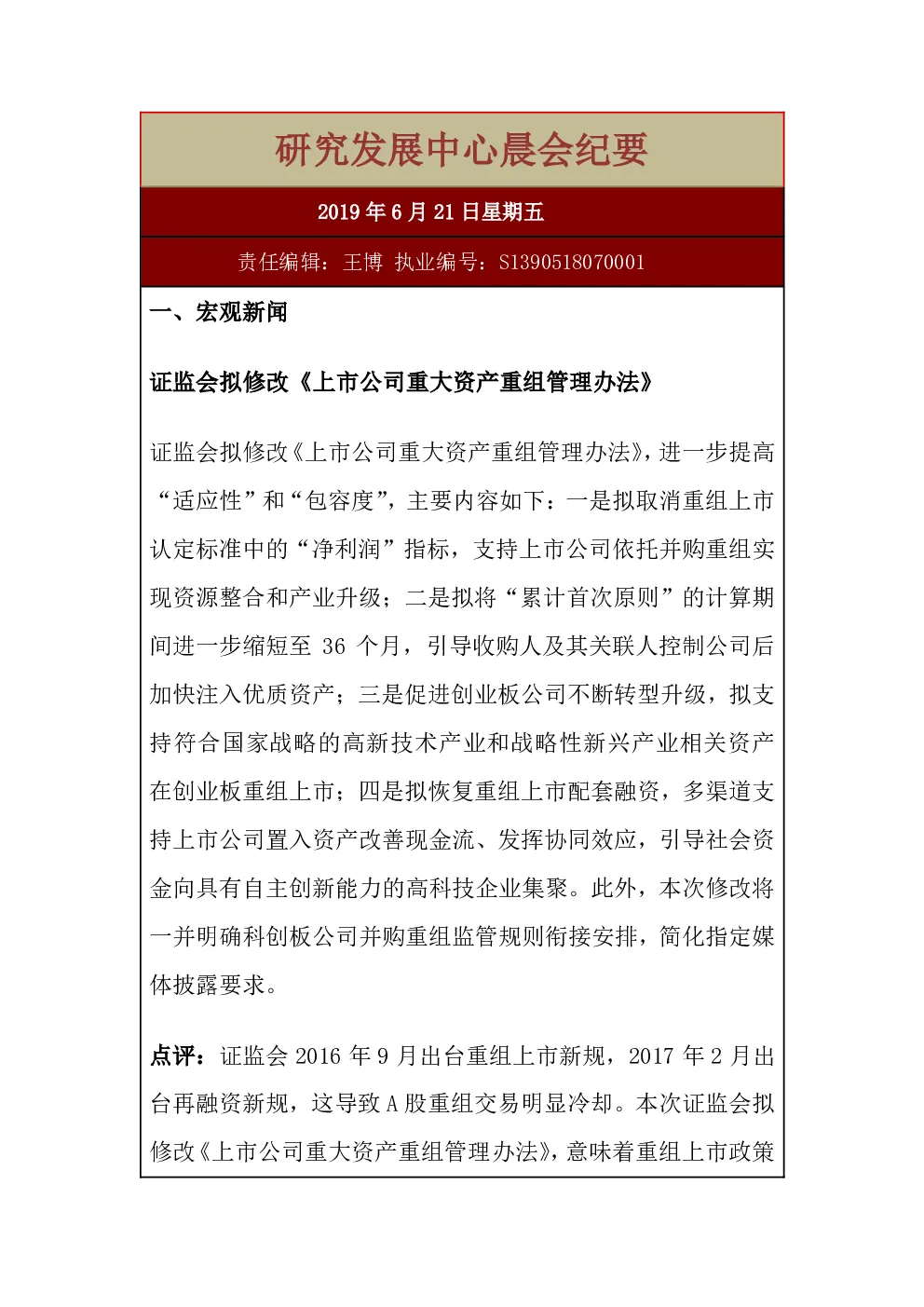 研究发展中心晨会纪要

2019 年 6 月 21 日星期五

责任编辑：王博 执业编号：S1390518070001

一、宏观新闻

证监会拟修改《上市公司重大资产重组管理办法》

证监会拟修改《上市公司重大资产重组管理办法》，进一步提高“适应性”和“包容度”，主要内容如下：一是拟取消重组上市认定标准中的“净利润”指标，支持上市公司依托并购重组实现资源整合和产业升级；二是拟将“累计首次原则”的计算期间进一步缩短至 36 个月，引导收购人及其关联人控制公司后加快注入优质资产；三是促进创业板公司不断转型升级，拟支持符合国家战略的高新技术产业和战略性新兴产业相关资产在创业板重组上市；四是拟恢复重组上市配套融资，多渠道支持上市公司置入资产改善现金流、发挥协同效应，引导社会资金向具有自主创新能力的高科技企业集聚。此外，本次修改将一并明确科创板公司并购重组监管规则衔接安排，简化指定媒体披露要求。

点评：证监会 2016 年 9 月出台重组上市新规，2017 年 2 月出台再融资新规，这导致 A 股重组交易明显冷却。本次证监会拟修改《上市公司重大资产重组管理办法》，意味着重组上市政策